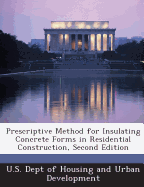 Prescriptive Method for Insulating Concrete Forms in Residential Construction, Second Edition

U.S. Dept of Housing and Urban Development